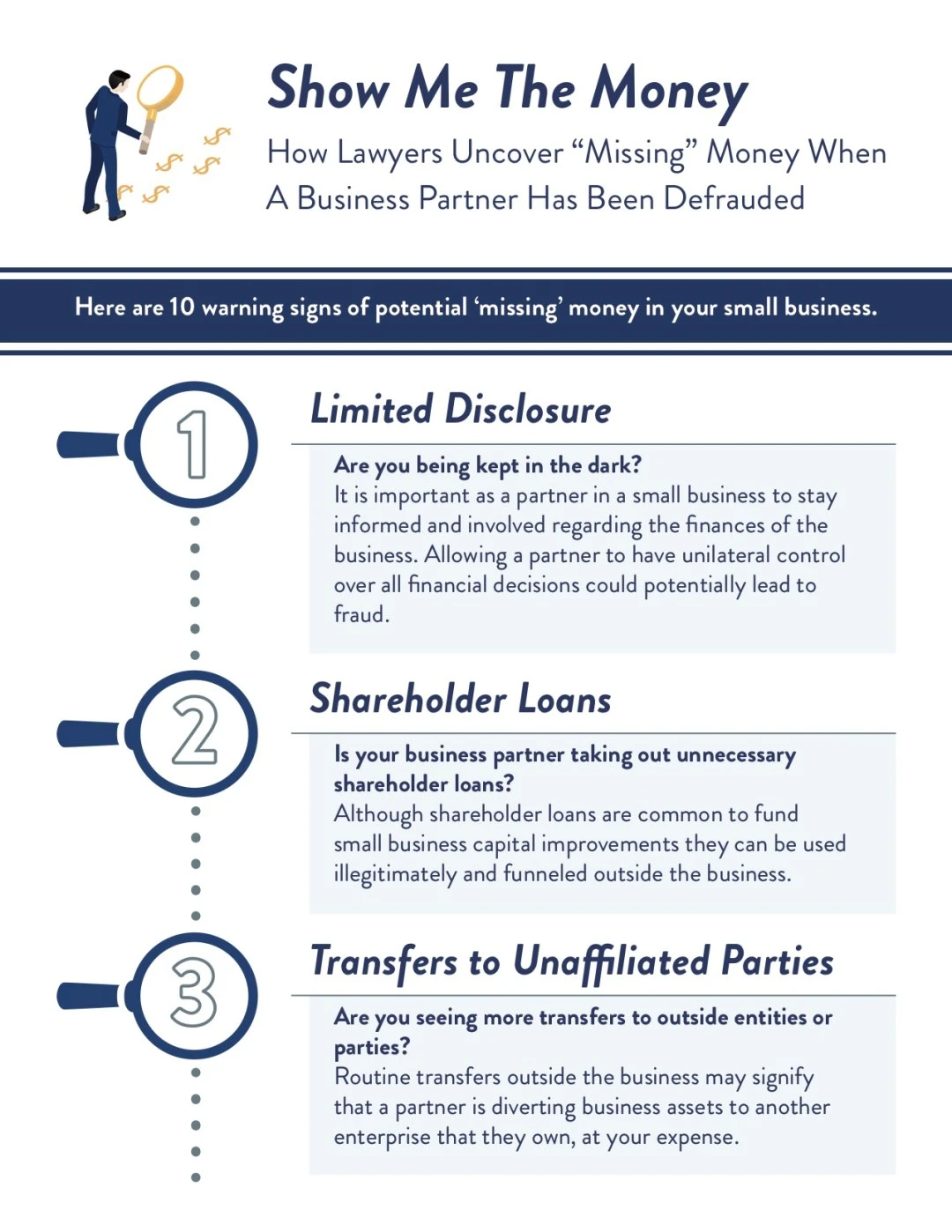 Show Me The Money

How Lawyers Uncover “Missing” Money When A Business Partner Has Been Defrauded

Here are 10 warning signs of potential ‘missing’ money in your small business.

1

Limited Disclosure

Are you being kept in the dark?
It is important as a partner in a small business to stay informed and involved regarding the finances of the business. Allowing a partner to have unilateral control over all financial decisions could potentially lead to fraud.

2

Shareholder Loans

Is your business partner taking out unnecessary shareholder loans?
Although shareholder loans are common to fund small business capital improvements they can be used illegitimately and funneled outside the business.

3

Transfers to Unaffiliated Parties

Are you seeing more transfers to outside entities or parties?
Routine transfers outside the business may signify that a partner is diverting business assets to another enterprise that they own, at your expense.